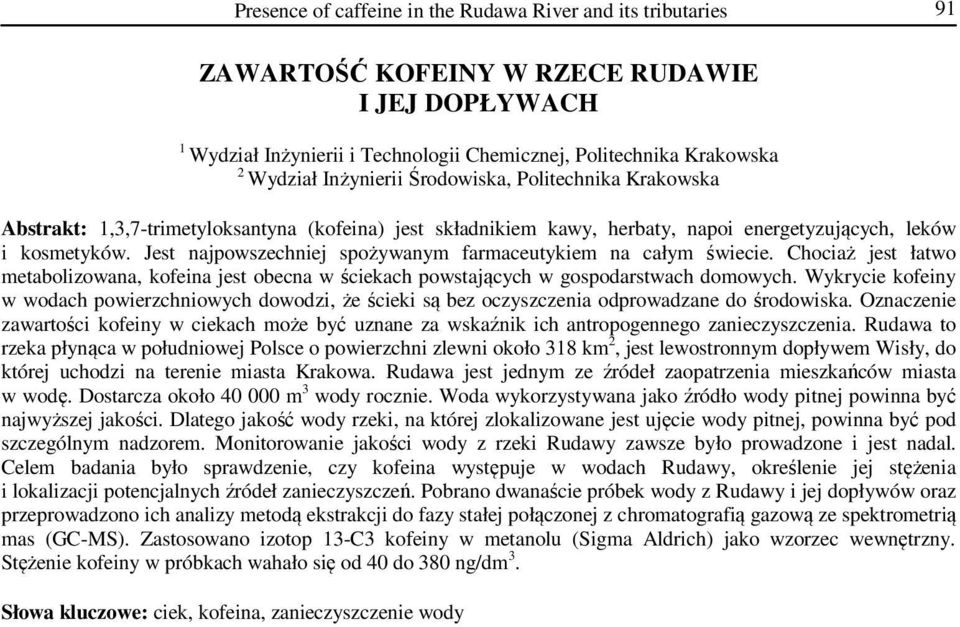 Presence of caffeine in the Rudawa River and its tributaries 91

ZAWARTOŚĆ KOFEINY W RZECE RUDAWIE I JEJ DOPŁYWACH

$^1$ Wydział Inżynierii i Technologii Chemicznej, Politechnika Krakowska
$^2$ Wydział Inżynierii Środowiska, Politechnika Krakowska

Abstrakt: 1,3,7-trimetyloksantyna (kofeina) jest składnikiem kawy, herbaty, napoi energetyzujących, leków i kosmetyków. Jest najpowszechniej spożywanym farmaceutykiem na całym świecie. Chociaż jest łatwo metabolizowana, kofeina jest obecna w ściekach powstających w gospodarstwach domowych. Wykrycie kofeiny w wodach powierzchniowych dowodzi, że ścieki są bez oczyszczenia odprowadzane do środowiska. Oznaczenie zawartości kofeiny w ciekach może być uznane za wskaźnik ich antropogennego zanieczyszczenia. Rudawa to rzeka płynąca w południowej Polsce o powierzchni zlewni około 318 km$^2$, jest lewostronnym dopływem Wisły, do której uchodzi na terenie miasta Krakowa. Rudawa jest jednym ze źródeł zaopatrzenia mieszkańców miasta w wodę. Dostarcza około 40 000 m$^3$ wody rocznie. Woda wykorzystywana jako źródło wody pitnej powinna być najwyższej jakości. Dlatego jakość wody rzeki, na której zlokalizowane jest ujęcie wody pitnej, powinna być pod szczególnym nadzorem. Monitorowanie jakości wody z rzeki Rudawy zawsze było prowadzone i jest nadal. Celem badania było sprawdzenie, czy kofeina występuje w wodach Rudawy, określenie jej stężenia i lokalizacji potencjalnych źródeł zanieczyszczeń. Pobrano dwanaście próbek wody z Rudawy i jej dopływów oraz przeprowadzono ich analizy metodą ekstrakcji do fazy stałej połączonej z chromatografią gazową ze spektrometrią mas (GC-MS). Zastosowano izotop 13-C3 kofeiny w metanolu (Sigma Aldrich) jako wzorzec wewnętrzny. Stężenie kofeiny w próbkach wahało się od 40 do 380 ng/dm$^3$.

Słowa kluczowe: ciek, kofeina, zanieczyszczenie wody